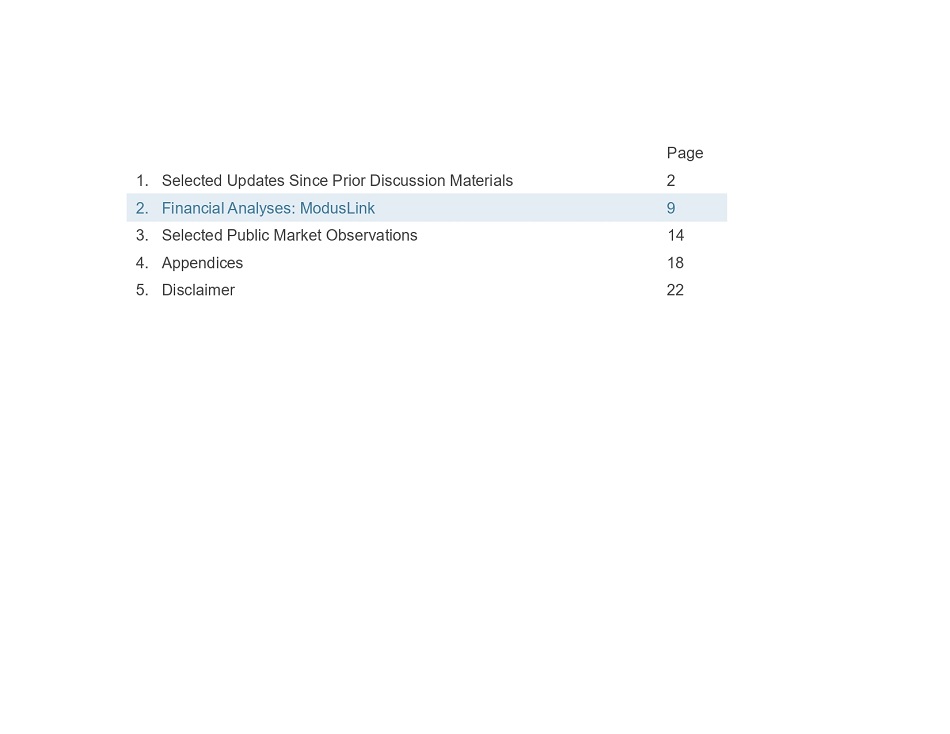 |  |  | Page |
|---|---|---|
| 1. | Selected Updates Since Prior Discussion Materials | 2 |
| 2. | Financial Analyses: ModusLink | 9 |
| 3. | Selected Public Market Observations | 14 |
| 4. | Appendices | 18 |
| 5. | Disclaimer | 22 |